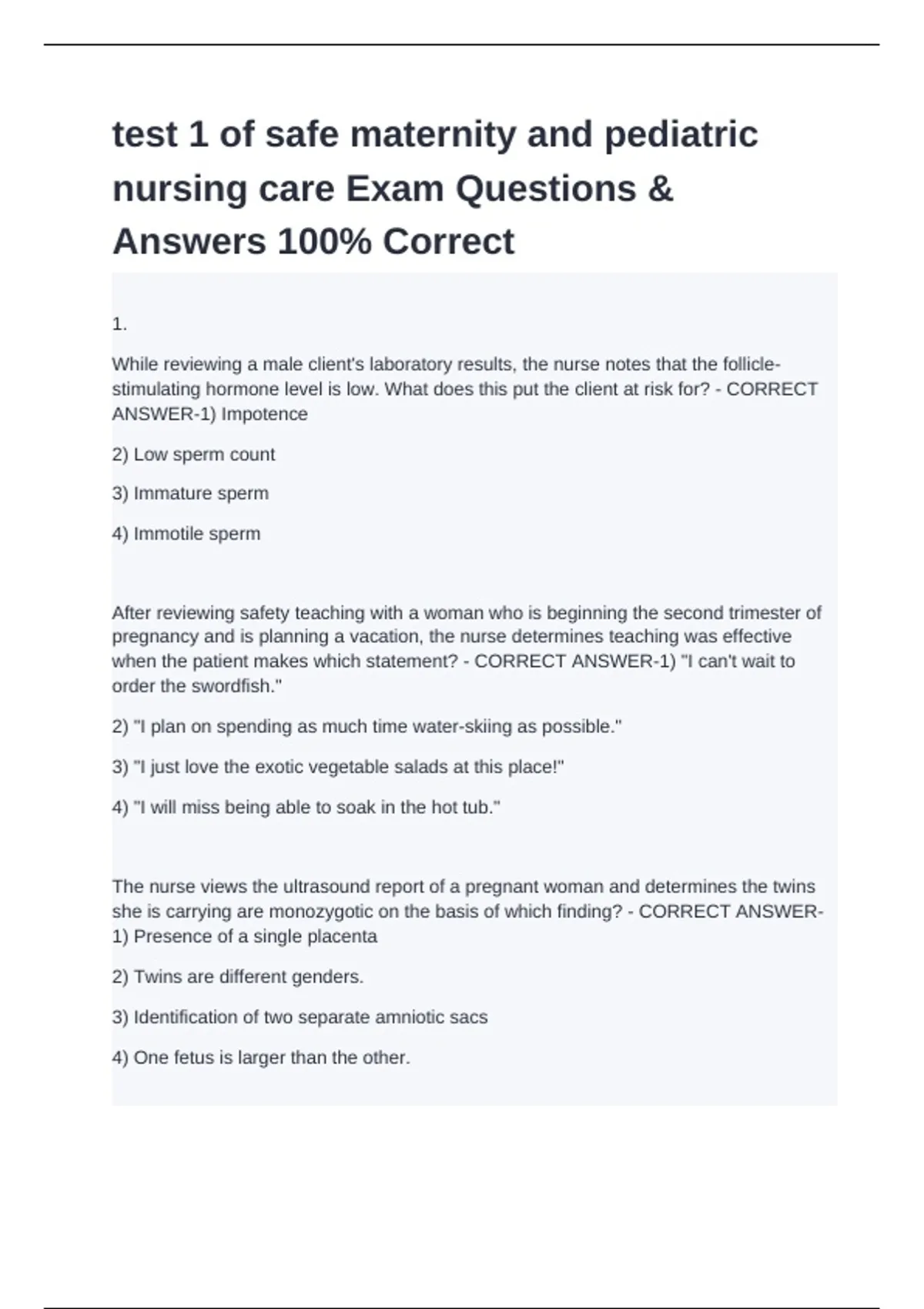 test 1 of safe maternity and pediatric nursing care Exam Questions & Answers 100% Correct

1.

While reviewing a male client's laboratory results, the nurse notes that the follicle-stimulating hormone level is low. What does this put the client at risk for? - CORRECT ANSWER-1) Impotence

2) Low sperm count

3) Immature sperm

4) Immotile sperm

After reviewing safety teaching with a woman who is beginning the second trimester of pregnancy and is planning a vacation, the nurse determines teaching was effective when the patient makes which statement? - CORRECT ANSWER-1) "I can't wait to order the swordfish."

2) "I plan on spending as much time water-skiing as possible."

3) "I just love the exotic vegetable salads at this place!"

4) "I will miss being able to soak in the hot tub."

The nurse views the ultrasound report of a pregnant woman and determines the twins she is carrying are monozygotic on the basis of which finding? - CORRECT ANSWER-1) Presence of a single placenta

2) Twins are different genders.

3) Identification of two separate amniotic sacs

4) One fetus is larger than the other.